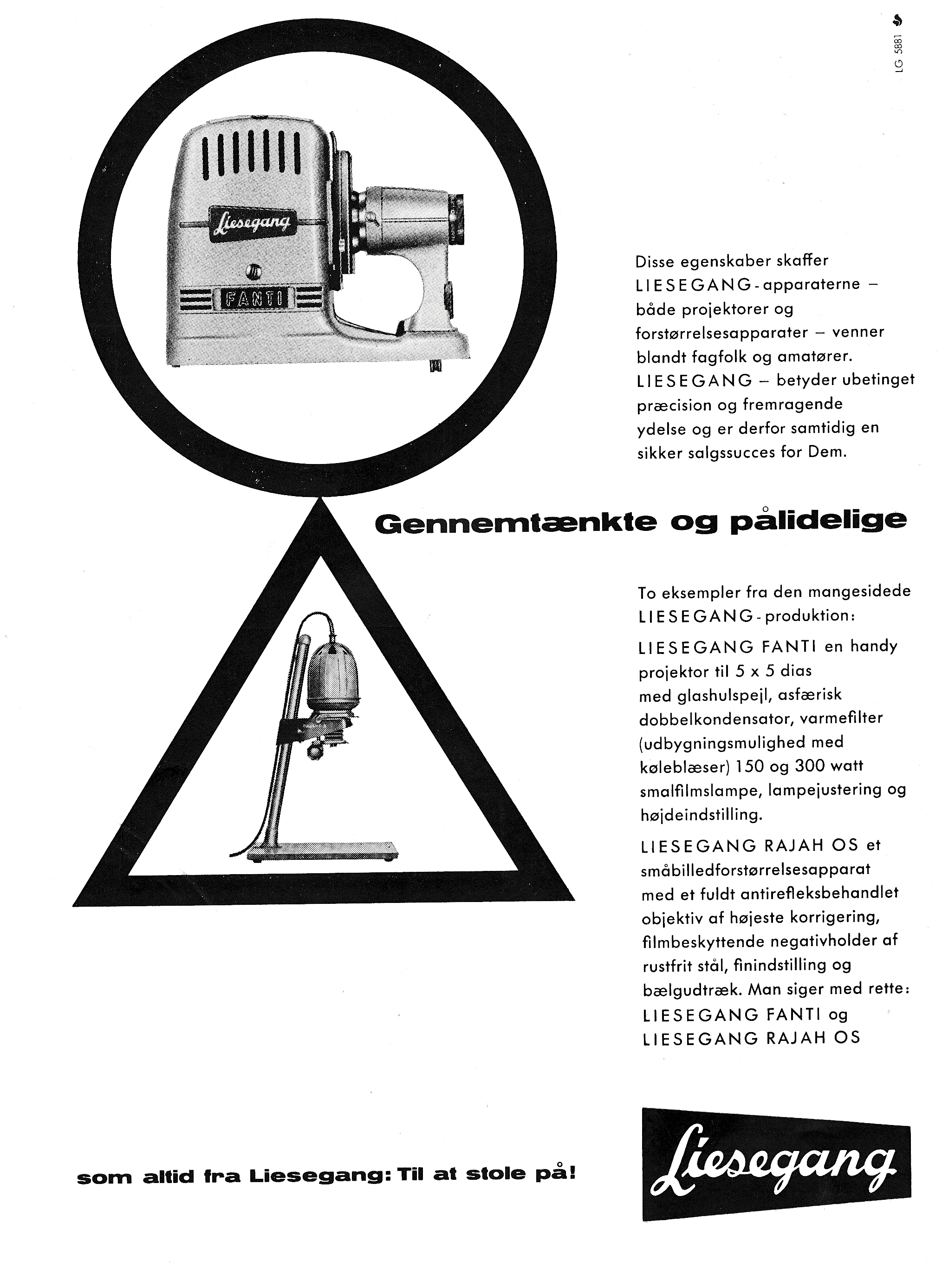 LG 5881

Liesegang

FANTI

Disse egenskaber skaffer LIESEGANG-apparaterne – både projektorer og forstørrelsesapparater – venner blandt fagfolk og amatører. LIESEGANG – betyder ubetinget præcision og fremragende ydelse og er derfor samtidig en sikker salgssucces for Dem.

Gennemtænkte og pålidelige

To eksempler fra den mangesidede LIESEGANG-produktion:

LIESEGANG FANTI en handy projektor til 5 x 5 dias med glashulspejl, asfærisk dobbelkondensator, varmefilter (udbygningsmulighed med køleblæser) 150 og 300 watt smalfilmslampe, lampejustering og højdeindstilling.

LIESEGANG RAJAH OS et småbilledforstørrelsesapparat med et fuldt antirefleksbehandlet objektiv af højeste korrigering, filmbeskyttende negativholder af rustfrit stål, finindstilling og bælgudtræk. Man siger med rette: LIESEGANG FANTI og LIESEGANG RAJAH OS

som altid fra Liesegang: Til at stole på!

Liesegang